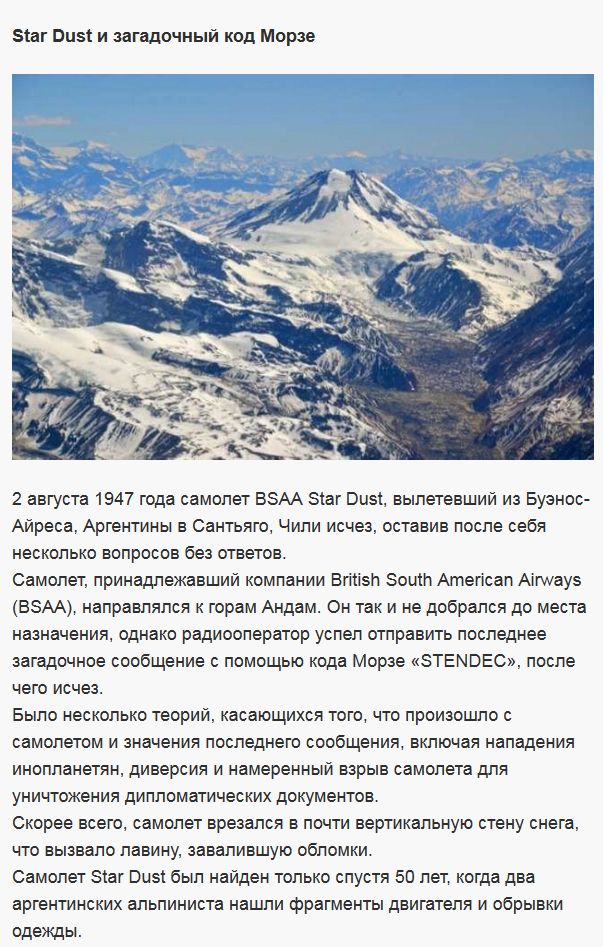 Star Dust и загадочный код Морзе

2 августа 1947 года самолет BSAA Star Dust, вылетевший из Буэнос-Айреса, Аргентины в Сантьяго, Чили исчез, оставив после себя несколько вопросов без ответов.
Самолет, принадлежавший компании British South American Airways (BSAA), направлялся к горам Андам. Он так и не добрался до места назначения, однако радиооператор успел отправить последнее загадочное сообщение с помощью кода Морзе «STENDEC», после чего исчез.
Было несколько теорий, касающихся того, что произошло с самолетом и значения последнего сообщения, включая нападения инопланетян, диверсия и намеренный взрыв самолета для уничтожения дипломатических документов.
Скорее всего, самолет врезался в почти вертикальную стену снега, что вызвало лавину, завалившую обломки.
Самолет Star Dust был найден только спустя 50 лет, когда два аргентинских альпиниста нашли фрагменты двигателя и обрывки одежды.